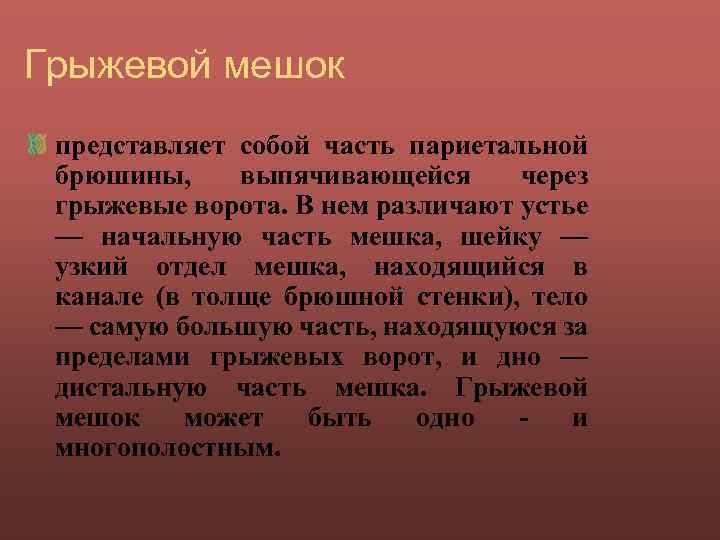 Грыжевой мешок

представляет собой часть париетальной брюшины, выпячивающейся через грыжевые ворота. В нем различают устье — начальную часть мешка, шейку — узкий отдел мешка, находящийся в канале (в толще брюшной стенки), тело — самую большую часть, находящуюся за пределами грыжевых ворот, и дно — дистальную часть мешка. Грыжевой мешок может быть одно - и многополостным.